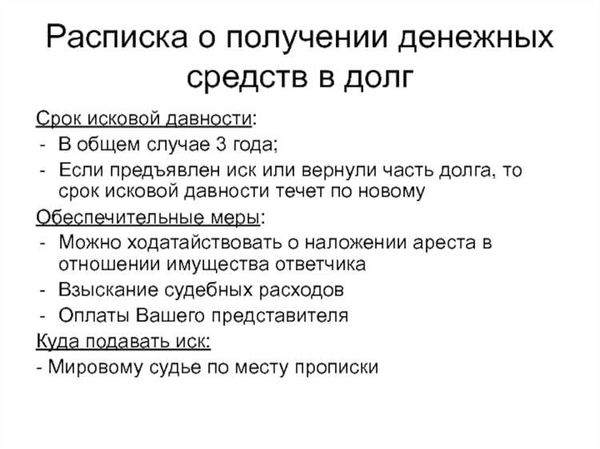 Расписка о получении денежных средств в долг

Срок исковой давности:
- В общем случае 3 года;
- Если предъявлен иск или вернули часть долга, то срок исковой давности течет по новому

Обеспечительные меры:
- Можно ходатайствовать о наложении ареста в отношении имущества ответчика
- Взыскание судебных расходов
- Оплаты Вашего представителя

Куда подавать иск:
- Мировому судье по месту прописки